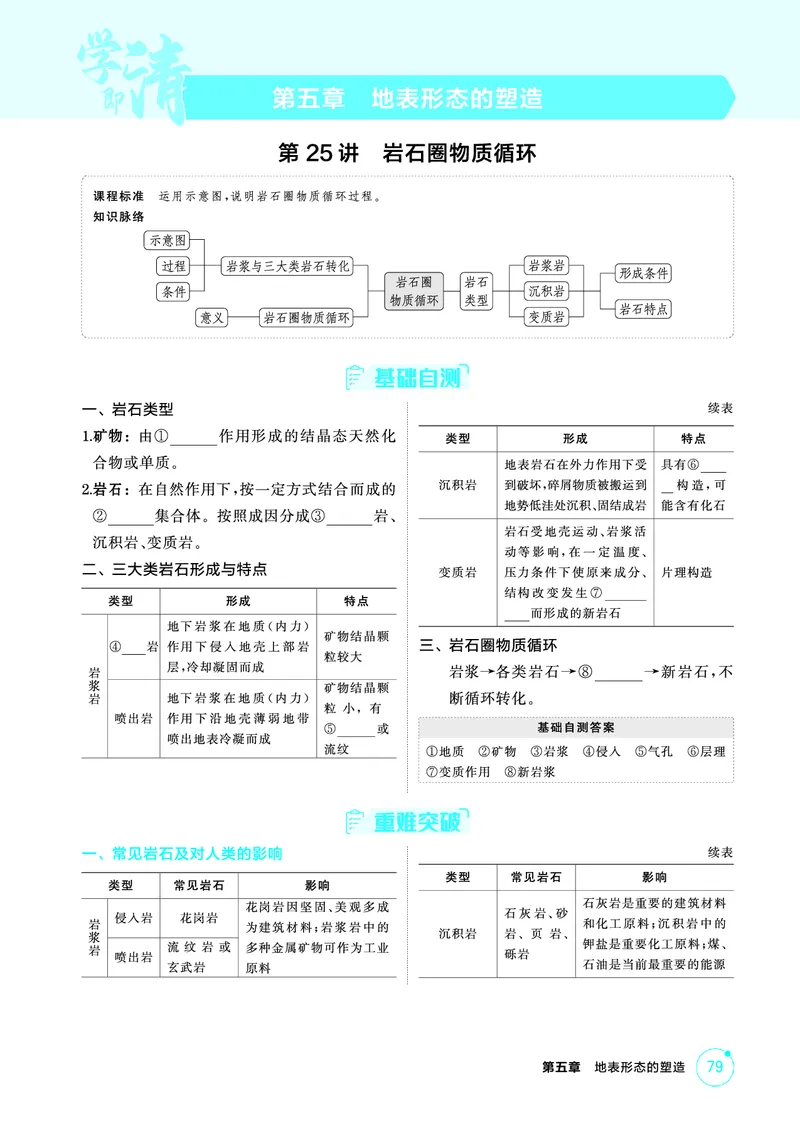 学即清

第五章 地表形态的塑造

第25讲 岩石圈物质循环

课程标准 运用示意图,说明岩石圈物质循环过程。

知识脉络

示意图
过程
条件
岩浆与三大类岩石转化
意义
岩石圈物质循环
岩石圈物质循环
岩石类型
岩浆岩
沉积岩
变质岩
形成条件
岩石特点

基础自测

一、岩石类型

1.矿物:由①____作用形成的结晶态天然化合物或单质。

2.岩石:在自然作用下,按一定方式结合而成的②____集合体。按照成因分成③____岩、沉积岩、变质岩。

二、三大类岩石形成与特点

| 类型 | | 形成 | 特点 |
|---|---|---|---|
| 岩浆岩 | ④____岩 | 地下岩浆在地质(内力)作用下侵入地壳上部岩层,冷却凝固而成 | 矿物结晶颗粒较大 |
| | 喷出岩 | 地下岩浆在地质(内力)作用下沿地壳薄弱地带喷出地表冷凝而成 | 矿物结晶颗粒小,有⑤____或流纹 |

续表

| 类型 | 形成 | 特点 |
|---|---|---|
| 沉积岩 | 地表岩石在外力作用下受到破坏,碎屑物质被搬运到地势低洼处沉积、固结成岩 | 具有⑥____构造,可能含有化石 |
| 变质岩 | 岩石受地壳运动、岩浆活动等影响,在一定温度、压力条件下使原来成分、结构改变发生⑦____而形成的新岩石 | 片理构造 |

三、岩石圈物质循环

岩浆→各类岩石→⑧____→新岩石,不断循环转化。

基础自测答案

①地质 ②矿物 ③岩浆 ④侵入 ⑤气孔 ⑥层理 ⑦变质作用 ⑧新岩浆

重难突破

一、常见岩石及对人类的影响

| 类型 | | 常见岩石 | 影响 |
|---|---|---|---|
| 岩浆岩 | 侵入岩 | 花岗岩 | 花岗岩因坚固、美观多成为建筑材料;岩浆岩中的多种金属矿物可作为工业原料 |
| | 喷出岩 | 流纹岩或玄武岩 | |

续表

| 类型 | 常见岩石 | 影响 |
|---|---|---|
| 沉积岩 | 石灰岩、砂岩、页岩、砾岩 | 石灰岩是重要的建筑材料和化工原料;沉积岩中的钾盐是重要化工原料;煤、石油是当前最重要的能源 |

第五章 地表形态的塑造 79